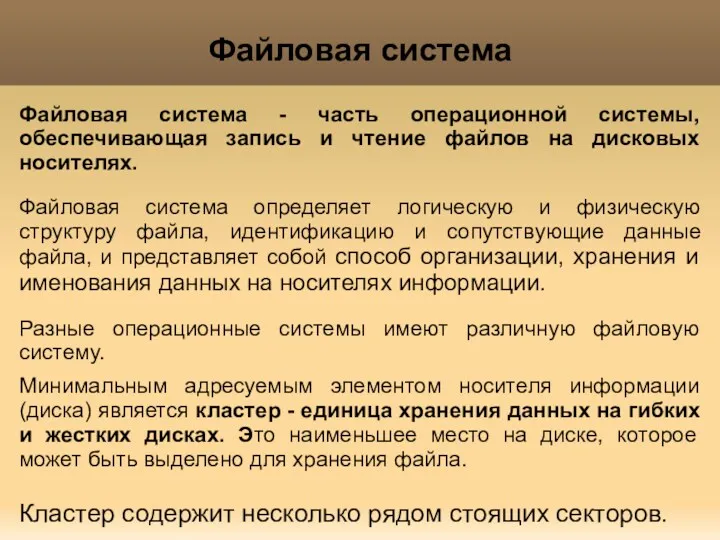 Файловая система

Файловая система - часть операционной системы, обеспечивающая запись и чтение файлов на дисковых носителях.

Файловая система определяет логическую и физическую структуру файла, идентификацию и сопутствующие данные файла, и представляет собой способ организации, хранения и именования данных на носителях информации.

Разные операционные системы имеют различную файловую систему.

Минимальным адресуемым элементом носителя информации (диска) является кластер - единица хранения данных на гибких и жестких дисках. Это наименьшее место на диске, которое может быть выделено для хранения файла.

Кластер содержит несколько рядом стоящих секторов.